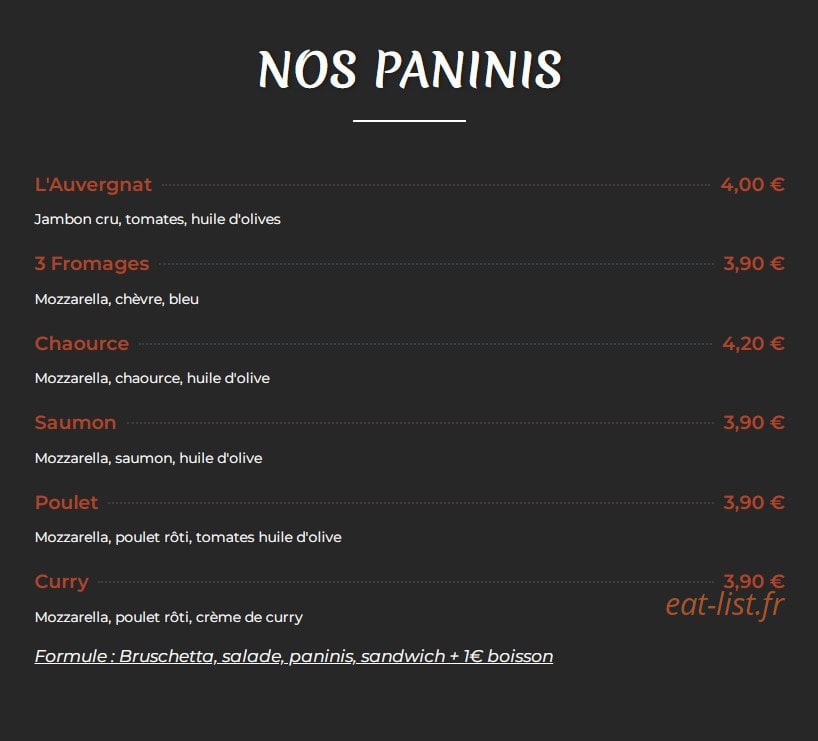 NOS PANINIS

L'Auvergnat 4,00 €

Jambon cru, tomates, huile d'olives

3 Fromages 3,90 €

Mozzarella, chèvre, bleu

Chaource 4,20 €

Mozzarella, chaource, huile d'olive

Saumon 3,90 €

Mozzarella, saumon, huile d'olive

Poulet 3,90 €

Mozzarella, poulet rôti, tomates huile d'olive

Curry 3,90 €

Mozzarella, poulet rôti, crème de curry

Formule : Bruschetta, salade, paninis, sandwich + 1€ boisson

eat-list.fr